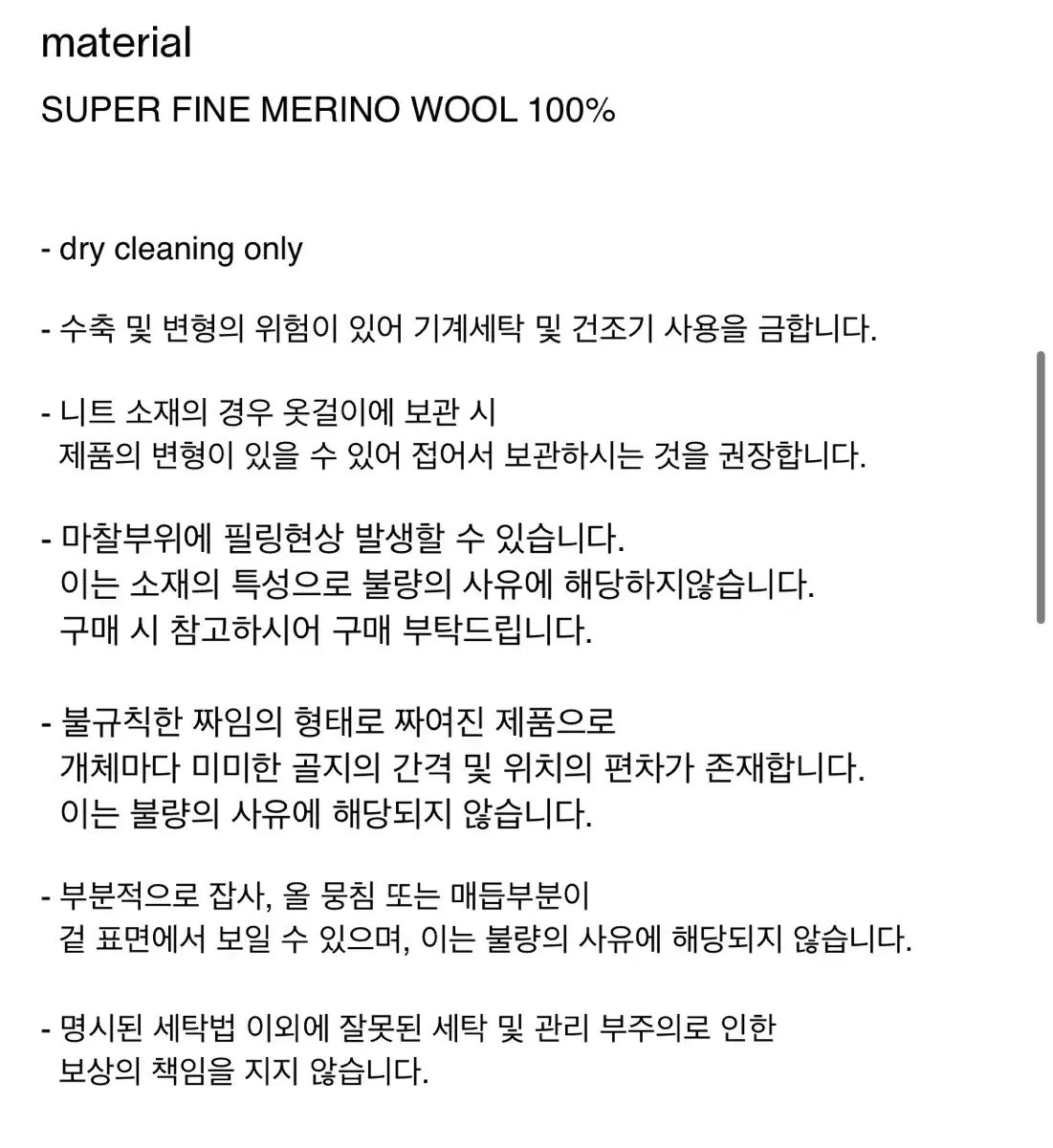 material

SUPER FINE MERINO WOOL 100%

- dry cleaning only

- 수축 및 변형의 위험이 있어 기계세탁 및 건조기 사용을 금합니다.

- 니트 소재의 경우 옷걸이에 보관 시
제품의 변형이 있을 수 있어 접어서 보관하시는 것을 권장합니다.

- 마찰부위에 필링현상 발생할 수 있습니다.
이는 소재의 특성으로 불량의 사유에 해당하지않습니다.
구매 시 참고하시어 구매 부탁드립니다.

- 불규칙한 짜임의 형태로 짜여진 제품으로
개체마다 미미한 골지의 간격 및 위치의 편차가 존재합니다.
이는 불량의 사유에 해당되지 않습니다.

- 부분적으로 잡사, 올 뭉침 또는 매듭부분이
겉 표면에서 보일 수 있으며, 이는 불량의 사유에 해당되지 않습니다.

- 명시된 세탁법 이외에 잘못된 세탁 및 관리 부주의로 인한
보상의 책임을 지지 않습니다.